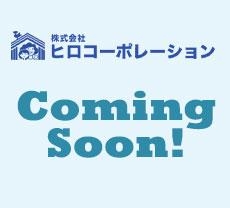 株式会社
ヒロコーポレーション

Coming
Soon!